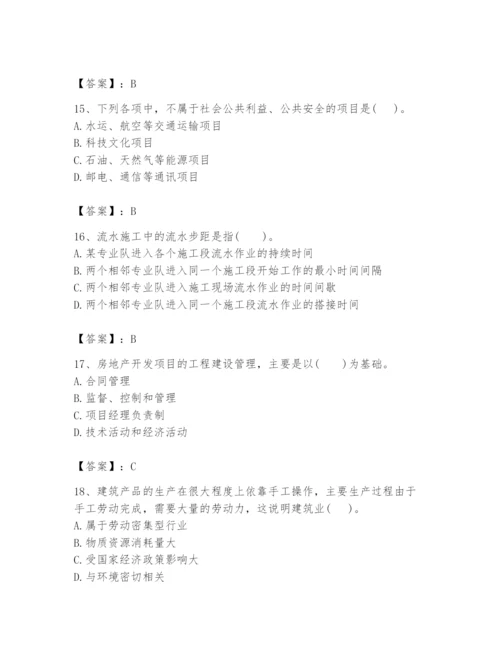 【答案】：B

15、下列各项中，不属于社会公共利益、公共安全的项目是(　)。
A. 水运、航空等交通运输项目
B. 科技文化项目
C. 石油、天然气等能源项目
D. 邮电、通信等通讯项目

【答案】：B

16、流水施工中的流水步距是指(　　)。
A. 某专业队进入各个施工段流水作业的持续时间
B. 两个相邻专业队进入同一个施工段开始工作的最小时间间隔
C. 两个相邻专业队进入施工现场流水作业的时间间歇
D. 两个相邻专业队进入同一个施工段流水作业的搭接时间

【答案】：B

17、房地产开发项目的工程建设管理，主要是以(　　)为基础。
A. 合同管理
B. 监督、控制和管理
C. 项目经理负责制
D. 技术活动和经济活动

【答案】：C

18、建筑产品的生产在很大程度上依靠手工操作，主要生产过程由于手工劳动完成，需要大量的劳动力，这说明建筑业(　)。
A. 属于劳动密集型行业
B. 物质资源消耗量大
C. 受国家经济政策影响大
D. 与环境密切相关